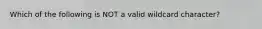 Which of the following is NOT a valid wildcard character?